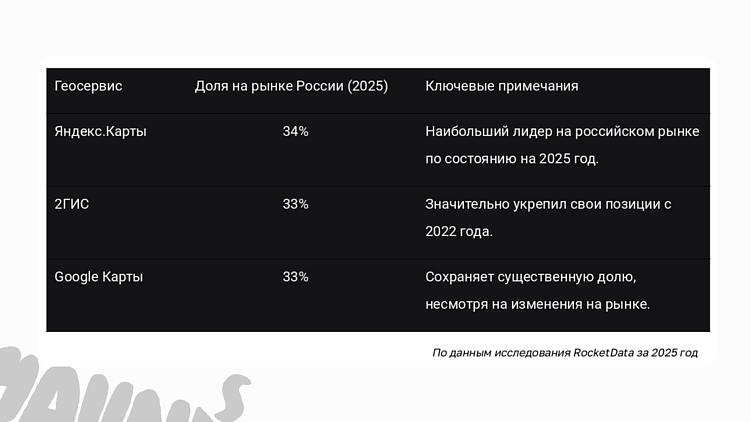 | Геосервис | Доля на рынке России (2025) | Ключевые примечания |
|---|---|---|
| Яндекс.Карты | 34% | Наибольший лидер на российском рынке по состоянию на 2025 год. |
| 2ГИС | 33% | Значительно укрепил свои позиции с 2022 года. |
| Google Карты | 33% | Сохраняет существенную долю, несмотря на изменения на рынке. |

По данным исследования RocketData за 2025 год